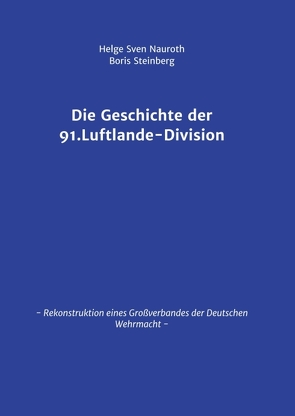 Helge Sven Nauroth
Boris Steinberg

Die Geschichte der 91.Luftlande-Division

- Rekonstruktion eines Großverbandes der Deutschen Wehrmacht -